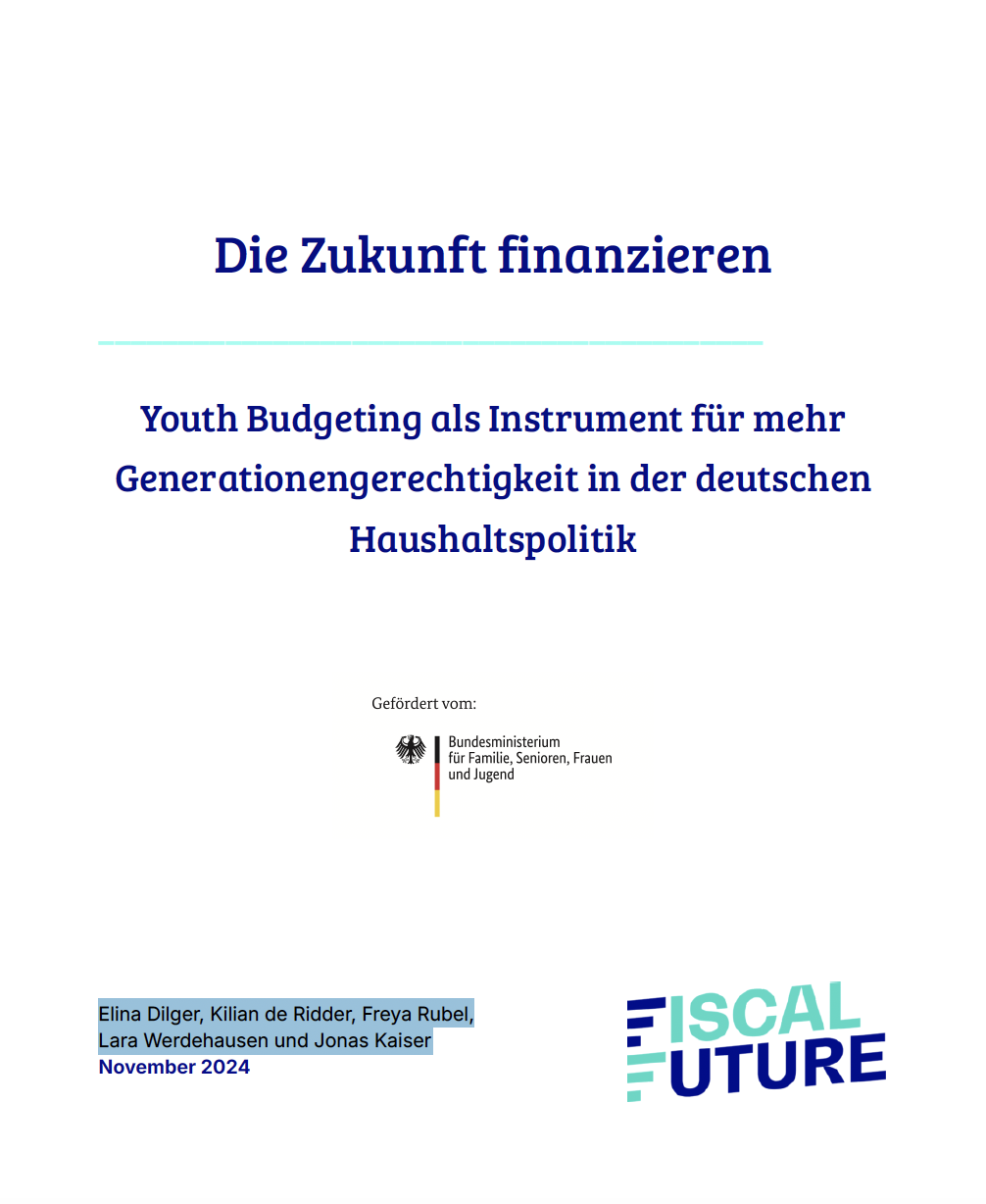 Die Zukunft finanzieren

Youth Budgeting als Instrument für mehr Generationengerechtigkeit in der deutschen Haushaltspolitik

Gefördert vom:

Bundesministerium
für Familie, Senioren, Frauen
und Jugend

Elina Dilger, Kilian de Ridder, Freya Rubel,
Lara Werdehausen und Jonas Kaiser
November 2024

FISCAL
FUTURE